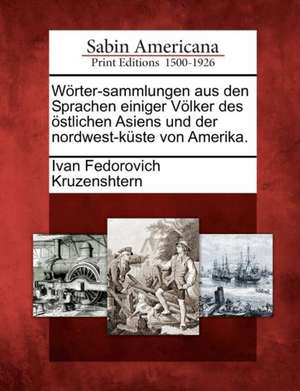 Sabin Americana
Print Editions 1500-1926

Wörter-sammlungen aus den Sprachen einiger Völker des östlichen Asiens und der nordwest-küste von Amerika.

Ivan Fedorovich Kruzenshtern